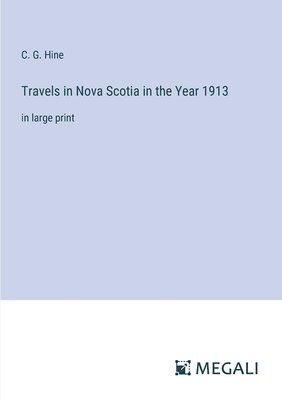 C. G. Hine

Travels in Nova Scotia in the Year 1913

in large print

MEGALI